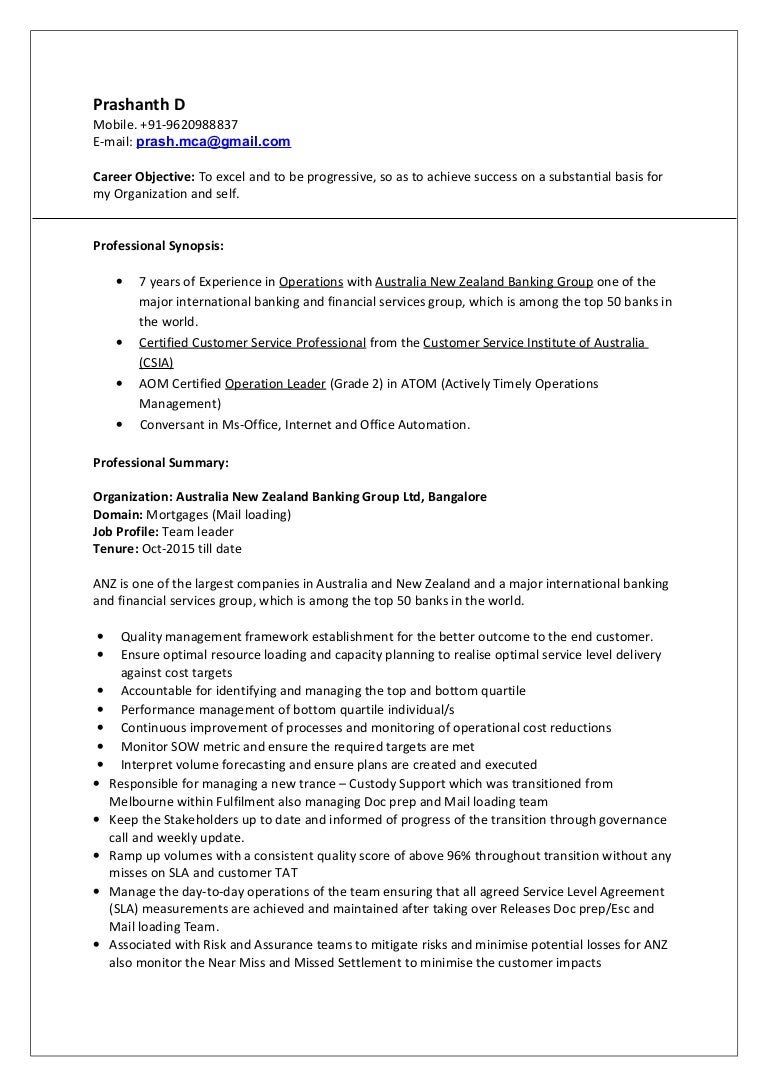 Prashanth D
Mobile. +91-9620988837
E-mail: prash.mca@gmail.com

Career Objective: To excel and to be progressive, so as to achieve success on a substantial basis for my Organization and self.

Professional Synopsis:

• 7 years of Experience in Operations with Australia New Zealand Banking Group one of the major international banking and financial services group, which is among the top 50 banks in the world.
• Certified Customer Service Professional from the Customer Service Institute of Australia (CSIA)
• AOM Certified Operation Leader (Grade 2) in ATOM (Actively Timely Operations Management)
• Conversant in Ms-Office, Internet and Office Automation.

Professional Summary:

Organization: Australia New Zealand Banking Group Ltd, Bangalore
Domain: Mortgages (Mail loading)
Job Profile: Team leader
Tenure: Oct-2015 till date

ANZ is one of the largest companies in Australia and New Zealand and a major international banking and financial services group, which is among the top 50 banks in the world.

• Quality management framework establishment for the better outcome to the end customer.
• Ensure optimal resource loading and capacity planning to realise optimal service level delivery against cost targets
• Accountable for identifying and managing the top and bottom quartile
• Performance management of bottom quartile individual/s
• Continuous improvement of processes and monitoring of operational cost reductions
• Monitor SOW metric and ensure the required targets are met
• Interpret volume forecasting and ensure plans are created and executed
• Responsible for managing a new trance – Custody Support which was transitioned from Melbourne within Fulfilment also managing Doc prep and Mail loading team
• Keep the Stakeholders up to date and informed of progress of the transition through governance call and weekly update.
• Ramp up volumes with a consistent quality score of above 96% throughout transition without any misses on SLA and customer TAT
• Manage the day-to-day operations of the team ensuring that all agreed Service Level Agreement (SLA) measurements are achieved and maintained after taking over Releases Doc prep/Esc and Mail loading Team.
• Associated with Risk and Assurance teams to mitigate risks and minimise potential losses for ANZ also monitor the Near Miss and Missed Settlement to minimise the customer impacts